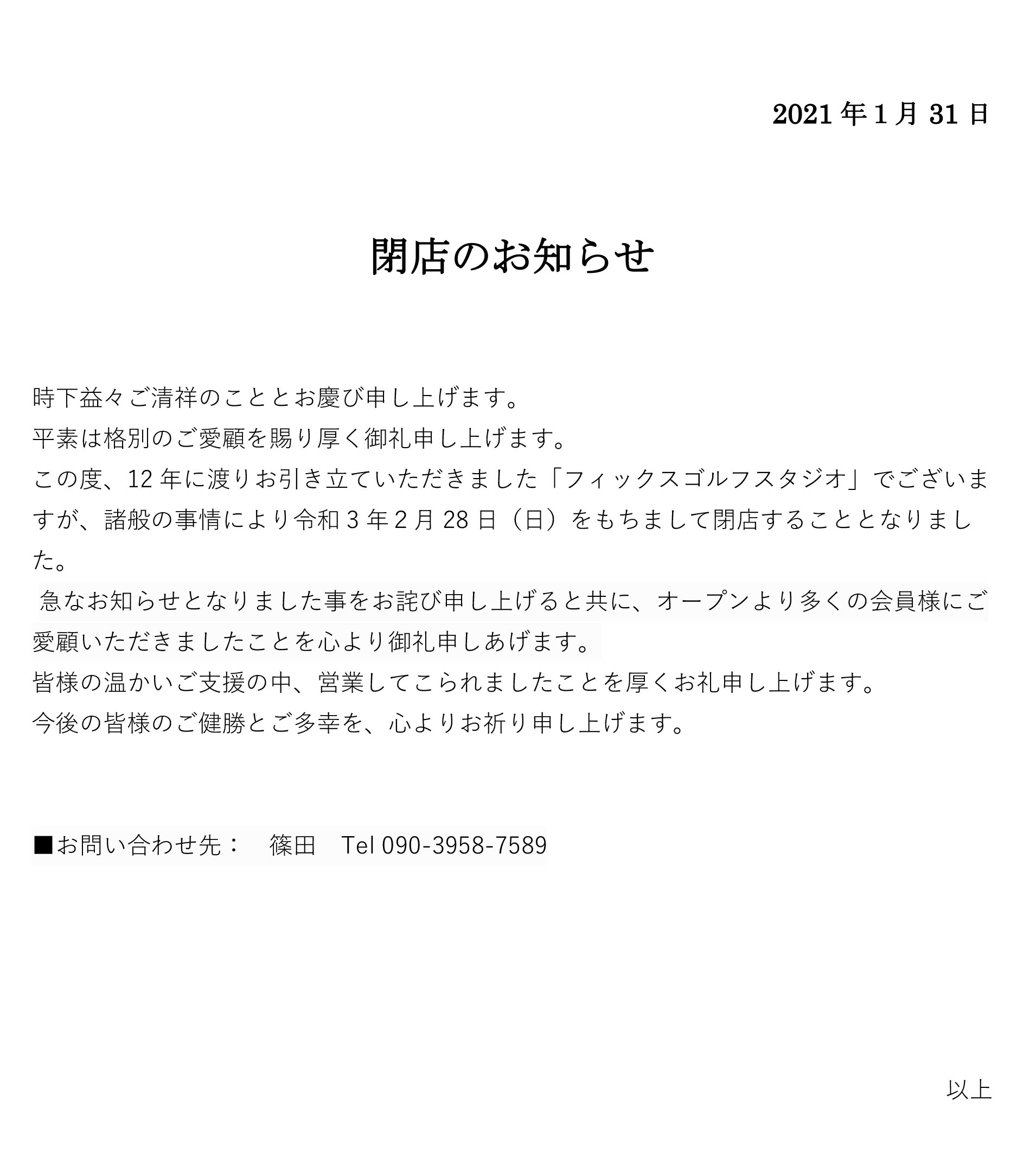 2021 年 1 月 31 日

閉店のお知らせ

時下益々ご清祥のこととお慶び申し上げます。
平素は格別のご愛顧を賜り厚く御礼申し上げます。
この度、12 年に渡りお引き立ていただきました「フィックスゴルフスタジオ」でございますが、諸般の事情により令和 3 年 2 月 28 日（日）をもちまして閉店することとなりました。
急なお知らせとなりました事をお詫び申し上げると共に、オープンより多くの会員様にご愛顧いただきましたことを心より御礼申しあげます。
皆様の温かいご支援の中、営業してこられましたことを厚くお礼申し上げます。
今後の皆様のご健勝とご多幸を、心よりお祈り申し上げます。

■お問い合わせ先：　篠田　Tel 090-3958-7589

以上